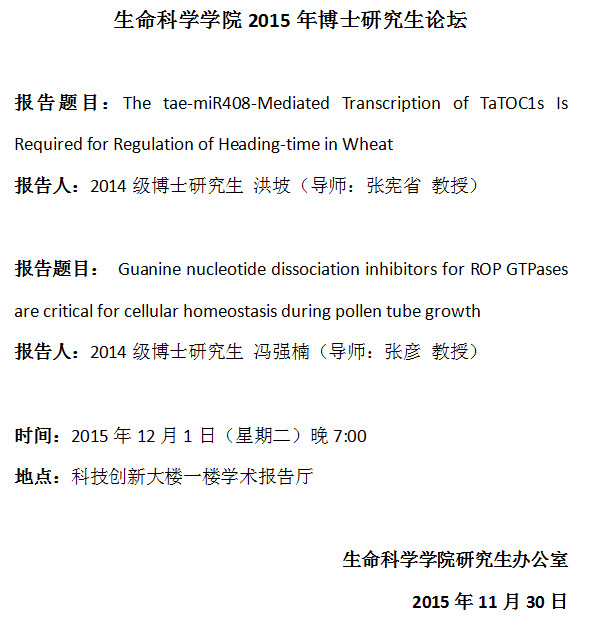 生命科学学院 2015 年博士研究生论坛

报告题目：The tae-miR408-Mediated Transcription of TaTOC1s Is Required for Regulation of Heading-time in Wheat

报告人：2014 级博士研究生 洪坡（导师：张宪省 教授）

报告题目： Guanine nucleotide dissociation inhibitors for ROP GTPases are critical for cellular homeostasis during pollen tube growth

报告人：2014 级博士研究生 冯强楠（导师：张彦 教授）

时间：2015 年 12 月 1 日（星期二）晚 7:00

地点：科技创新大楼一楼学术报告厅

生命科学学院研究生办公室

2015 年 11 月 30 日